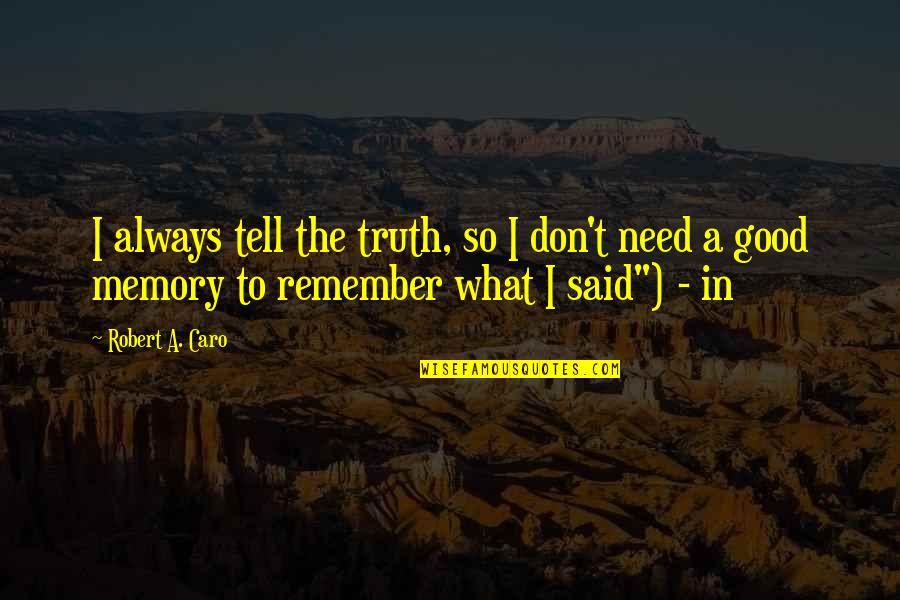 I always tell the truth, so I don't need a good memory to remember what I said") - in

~ Robert A. Caro

WISEFAMOUSQUOTES.COM